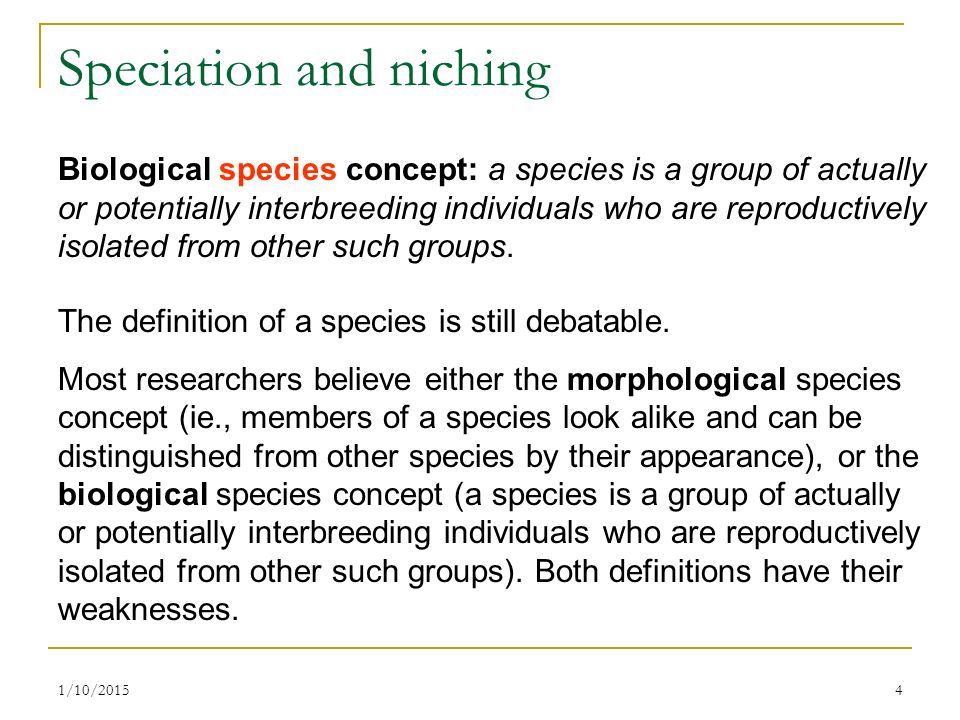 Speciation and niching

Biological species concept: a species is a group of actually or potentially interbreeding individuals who are reproductively isolated from other such groups.

The definition of a species is still debatable.

Most researchers believe either the morphological species concept (ie., members of a species look alike and can be distinguished from other species by their appearance), or the biological species concept (a species is a group of actually or potentially interbreeding individuals who are reproductively isolated from other such groups). Both definitions have their weaknesses.

1/10/2015

4